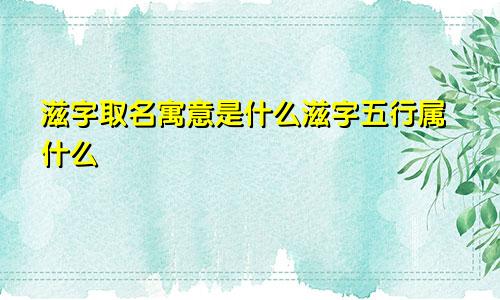 滋字取名寓意是什么滋字五行属什么